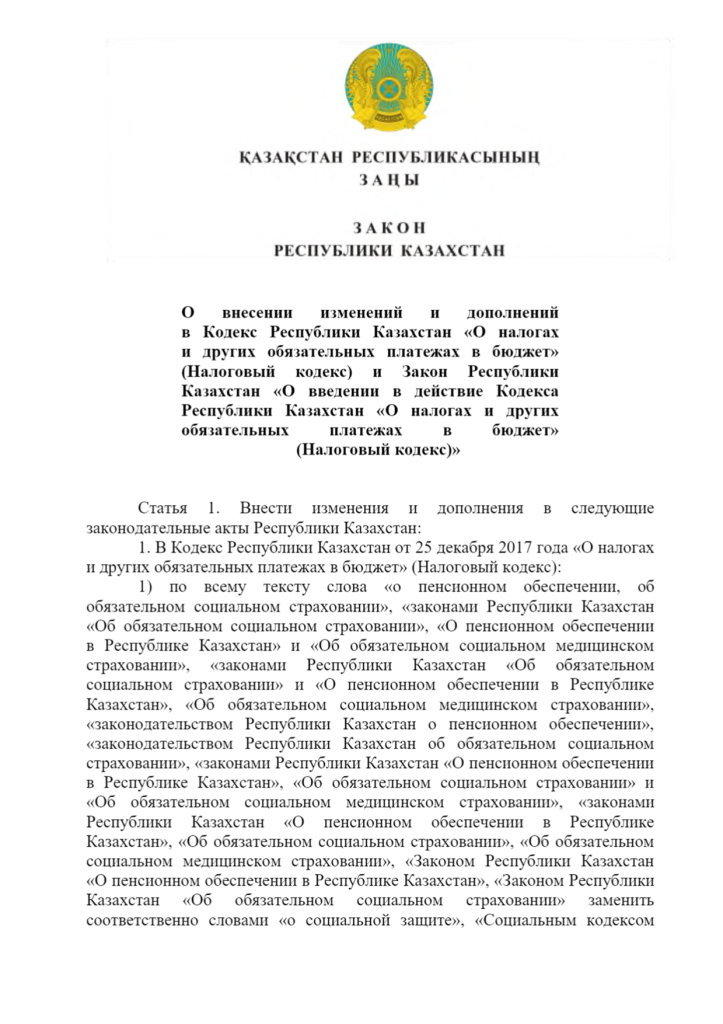 ҚАЗАҚСТАН РЕСПУБЛИКАСЫНЫҢ
ЗАҢЫ

ЗАКОН
РЕСПУБЛИКИ КАЗАХСТАН

О внесении изменений и дополнений в Кодекс Республики Казахстан «О налогах и других обязательных платежах в бюджет» (Налоговый кодекс) и Закон Республики Казахстан «О введении в действие Кодекса Республики Казахстан «О налогах и других обязательных платежах в бюджет» (Налоговый кодекс)»

Статья 1. Внести изменения и дополнения в следующие законодательные акты Республики Казахстан:

1. В Кодекс Республики Казахстан от 25 декабря 2017 года «О налогах и других обязательных платежах в бюджет» (Налоговый кодекс):

1) по всему тексту слова «о пенсионном обеспечении, об обязательном социальном страховании», «законами Республики Казахстан «Об обязательном социальном страховании», «О пенсионном обеспечении в Республике Казахстан» и «Об обязательном социальном медицинском страховании», «законами Республики Казахстан «Об обязательном социальном страховании» и «О пенсионном обеспечении в Республике Казахстан», «Об обязательном социальном медицинском страховании», «законодательством Республики Казахстан о пенсионном обеспечении», «законодательством Республики Казахстан об обязательном социальном страховании», «законами Республики Казахстан «О пенсионном обеспечении в Республике Казахстан», «Об обязательном социальном страховании» и «Об обязательном социальном медицинском страховании», «законами Республики Казахстан «О пенсионном обеспечении в Республике Казахстан», «Об обязательном социальном страховании», «Об обязательном социальном медицинском страховании», «Законом Республики Казахстан «О пенсионном обеспечении в Республике Казахстан», «Законом Республики Казахстан «Об обязательном социальном страховании» заменить соответственно словами «о социальной защите», «Социальным кодексом